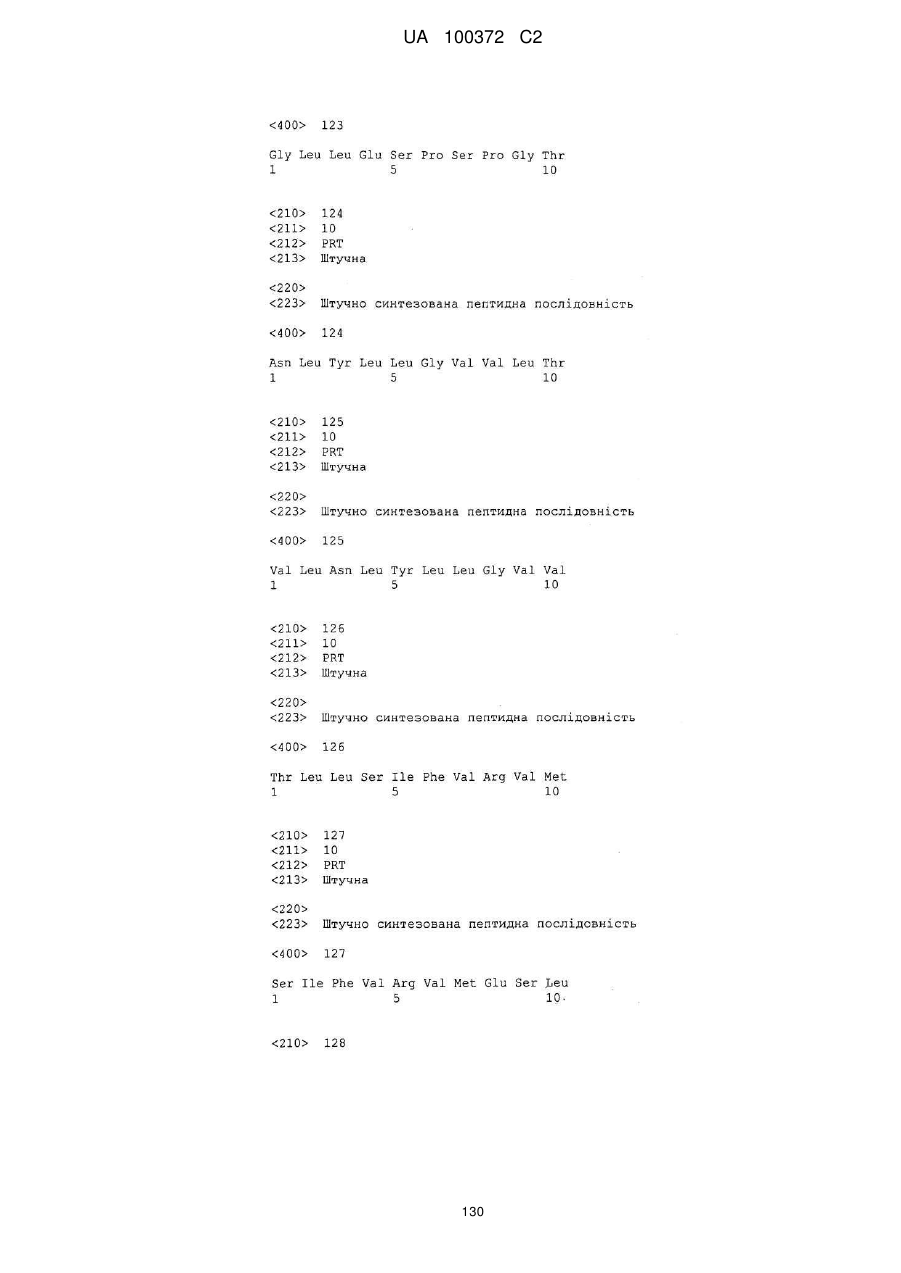 UA 100372 C2

<400> 123

Gly Leu Leu Glu Ser Pro Ser Pro Gly Thr
1 5 10

<210> 124
<211> 10
<212> PRT
<213> Штучна

<220>
<223> Штучно синтезована пептидна послідовність

<400> 124

Asn Leu Tyr Leu Leu Gly Val Val Leu Thr
1 5 10

<210> 125
<211> 10
<212> PRT
<213> Штучна

<220>
<223> Штучно синтезована пептидна послідовність

<400> 125

Val Leu Asn Leu Tyr Leu Leu Gly Val Val
1 5 10

<210> 126
<211> 10
<212> PRT
<213> Штучна

<220>
<223> Штучно синтезована пептидна послідовність

<400> 126

Thr Leu Leu Ser Ile Phe Val Arg Val Met
1 5 10

<210> 127
<211> 10
<212> PRT
<213> Штучна

<220>
<223> Штучно синтезована пептидна послідовність

<400> 127

Ser Ile Phe Val Arg Val Met Glu Ser Leu
1 5 10

<210> 128

130